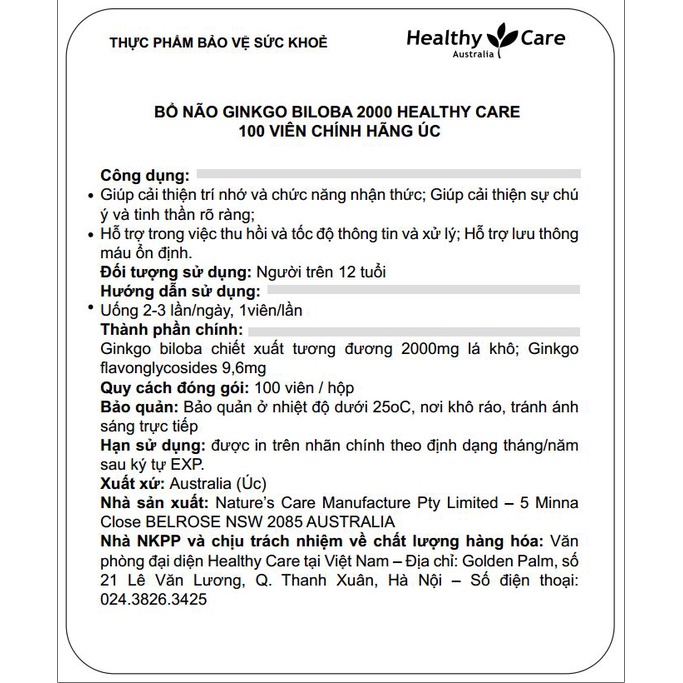 THỰC PHẨM BẢO VỆ SỨC KHOẺ

Healthy Care
Australia

BỔ NÃO GINKGO BILOBA 2000 HEALTHY CARE
100 VIÊN CHÍNH HÃNG ÚC

Công dụng:
• Giúp cải thiện trí nhớ và chức năng nhận thức; Giúp cải thiện sự chú ý và tinh thần rõ ràng;
• Hỗ trợ trong việc thu hồi và tốc độ thông tin và xử lý; Hỗ trợ lưu thông máu ổn định.
Đối tượng sử dụng: Người trên 12 tuổi
Hướng dẫn sử dụng:
• Uống 2-3 lần/ngày, 1viên/lần
Thành phần chính:
Ginkgo biloba chiết xuất tương đương 2000mg lá khô; Ginkgo flavonglycosides 9,6mg
Quy cách đóng gói: 100 viên / hộp
Bảo quản: Bảo quản ở nhiệt độ dưới 25oC, nơi khô ráo, tránh ánh sáng trực tiếp
Hạn sử dụng: được in trên nhãn chính theo định dạng tháng/năm sau ký tự EXP.
Xuất xứ: Australia (Úc)
Nhà sản xuất: Nature's Care Manufacture Pty Limited – 5 Minna Close BELROSE NSW 2085 AUSTRALIA
Nhà NKPP và chịu trách nhiệm về chất lượng hàng hóa: Văn phòng đại diện Healthy Care tại Việt Nam – Địa chỉ: Golden Palm, số 21 Lê Văn Lương, Q. Thanh Xuân, Hà Nội – Số điện thoại: 024.3826.3425